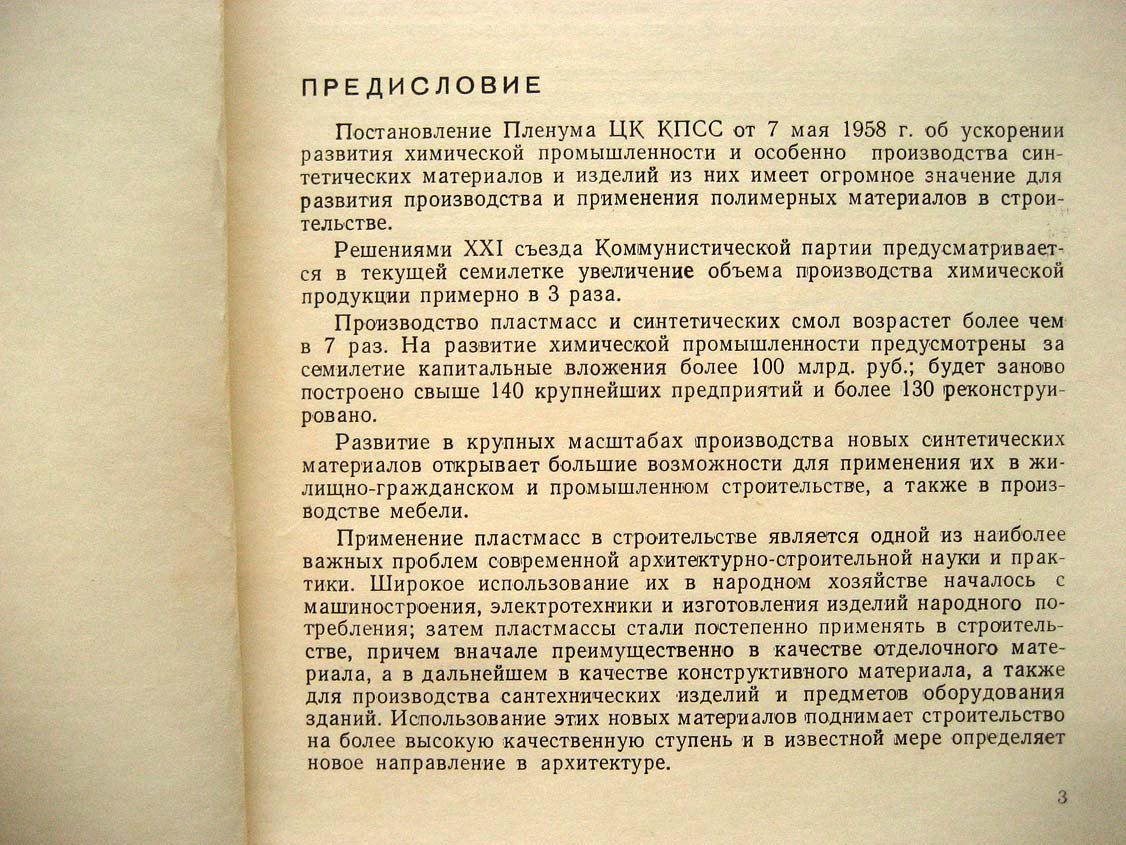 ПРЕДИСЛОВИЕ

Постановление Пленума ЦК КПСС от 7 мая 1958 г. об ускорении развития химической промышленности и особенно производства синтетических материалов и изделий из них имеет огромное значение для развития производства и применения полимерных материалов в строительстве.

Решениями XXI съезда Коммунистической партии предусматривается в текущей семилетке увеличение объема производства химической продукции примерно в 3 раза.

Производство пластмасс и синтетических смол возрастет более чем в 7 раз. На развитие химической промышленности предусмотрены за семилетие капитальные вложения более 100 млрд. руб.; будет заново построено свыше 140 крупнейших предприятий и более 130 реконструировано.

Развитие в крупных масштабах производства новых синтетических материалов открывает большие возможности для применения их в жилищно-гражданском и промышленном строительстве, а также в производстве мебели.

Применение пластмасс в строительстве является одной из наиболее важных проблем современной архитектурно-строительной науки и практики. Широкое использование их в народном хозяйстве началось с машиностроения, электротехники и изготовления изделий народного потребления; затем пластмассы стали постепенно применять в строительстве, причем вначале преимущественно в качестве отделочного материала, а в дальнейшем в качестве конструктивного материала, а также для производства сантехнических изделий и предметов оборудования зданий. Использование этих новых материалов поднимает строительство на более высокую качественную ступень и в известной мере определяет новое направление в архитектуре.

3